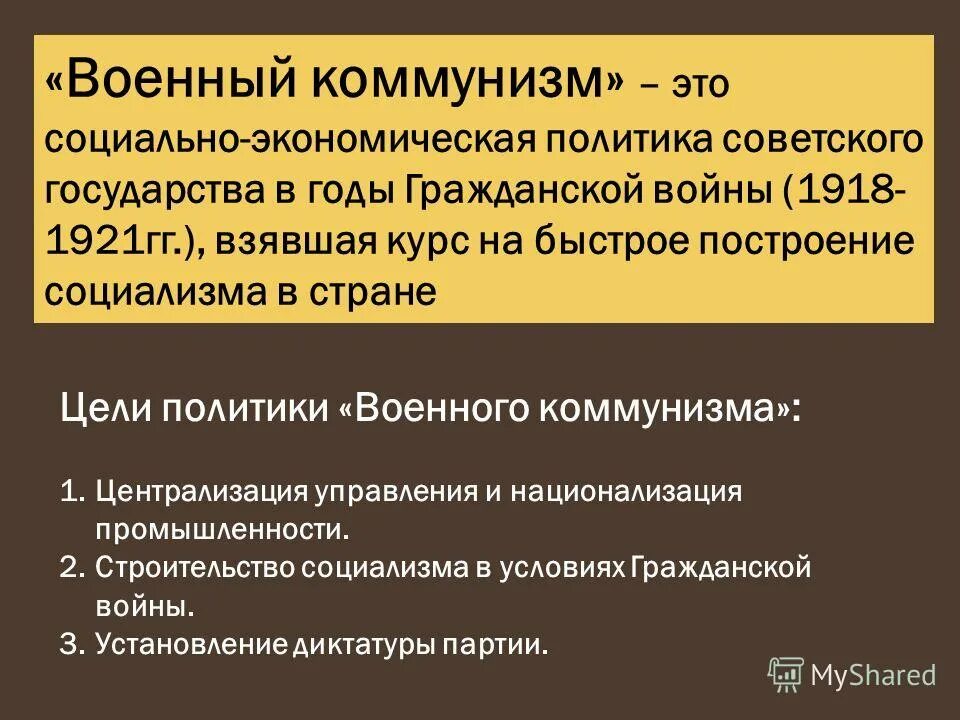 «Военный коммунизм» – это социально-экономическая политика советского государства в годы Гражданской войны (1918-1921гг.), взявшая курс на быстрое построение социализма в стране

Цели политики «Военного коммунизма»:

1. Централизация управления и национализация промышленности.
2. Строительство социализма в условиях Гражданской войны.
3. Установление диктатуры партии.

MyShared